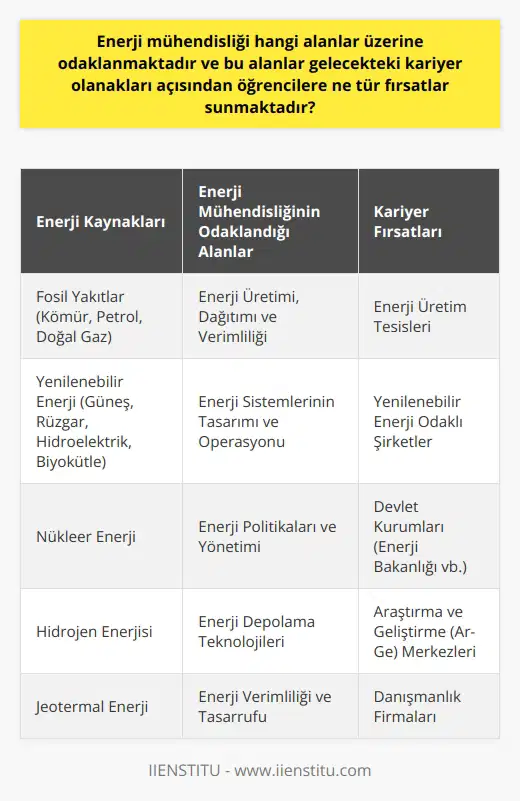 Enerji mühendisliği hangi alanlar üzerine odaklanmaktadır ve bu alanlar gelecekteki kariyer olanakları açısından öğrencilere ne tür fırsatlar sunmaktadır?

| Enerji Kaynakları | Enerji Mühendisliğinin Odaklandığı Alanlar | Kariyer Fırsatları |
|---|---|---|
| Fosil Yakıtlar (Kömür, Petrol, Doğal Gaz) | Enerji Üretimi, Dağıtımı ve Verimliliği | Enerji Üretim Tesisleri |
| Yenilenebilir Enerji (Güneş, Rüzgar, Hidroelektrik, Biyokütle) | Enerji Sistemlerinin Tasarımı ve Operasyonu | Yenilenebilir Enerji Odaklı Şirketler |
| Nükleer Enerji | Enerji Politikaları ve Yönetimi | Devlet Kurumları (Enerji Bakanlığı vb.) |
| Hidrojen Enerjisi | Enerji Depolama Teknolojileri | Araştırma ve Geliştirme (Ar-Ge) Merkezleri |
| Jeotermal Enerji | Enerji Verimliliği ve Tasarrufu | Danışmanlık Firmaları |

IIENSTITU - www.iienstitu.com